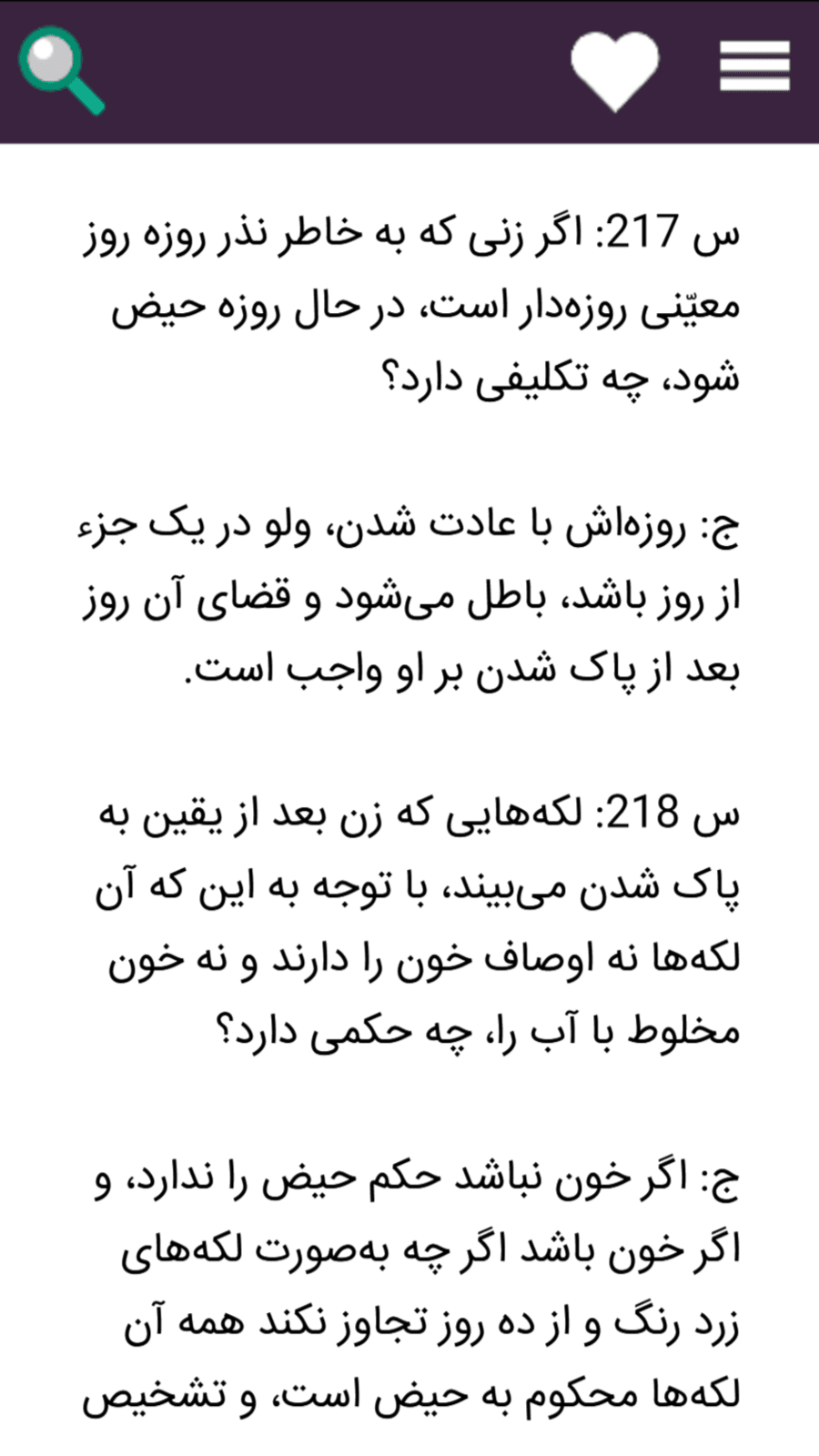 س 217: اگر زنی که به خاطر نذر روزه روز معیّنی روزه‌دار است، در حال روزه حیض شود، چه تکلیفی دارد؟

ج: روزه‌اش با عادت شدن، ولو در یک جزء از روز باشد، باطل می‌شود و قضای آن روز بعد از پاک شدن بر او واجب است.

س 218: لکه‌هایی که زن بعد از یقین به پاک شدن می‌بیند، با توجه به این که آن لکه‌ها نه اوصاف خون را دارند و نه خون مخلوط با آب را، چه حکمی دارد؟

ج: اگر خون نباشد حکم حیض را ندارد، و اگر خون باشد اگر چه به‌صورت لکه‌های زرد رنگ و از ده روز تجاوز نکند همه آن لکه‌ها محکوم به حیض است، و تشخیص